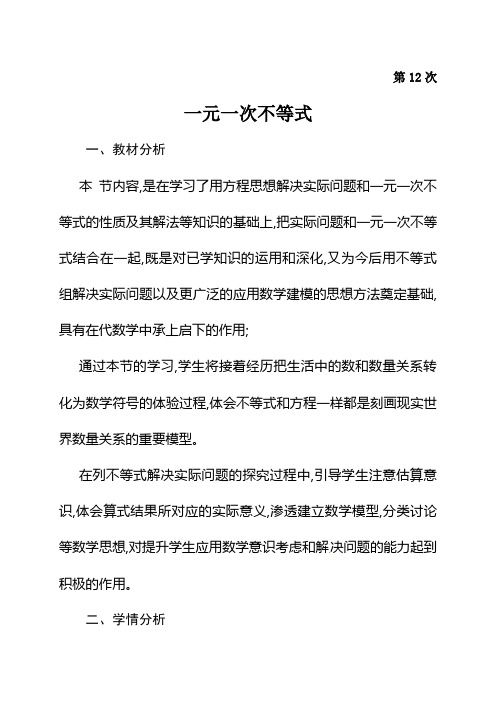 第 12 次

一元一次不等式

一、教材分析

本 节内容,是在学习了用方程思想解决实际问题和一元一次不等式的性质及其解法等知识的基础上,把实际问题和一元一次不等式结合在一起,既是对已学知识的运用和深化,又为今后用不等式组解决实际问题以及更广泛的应用数学建模的思想方法奠定基础,具有在代数学中承上启下的作用;

通过本节的学习,学生将接着经历把生活中的数和数量关系转化为数学符号的体验过程,体会不等式和方程一样都是刻画现实世界数量关系的重要模型。

在列不等式解决实际问题的探究过程中,引导学生注意估算意识,体会算式结果所对应的实际意义,渗透建立数学模型,分类讨论等数学思想,对提升学生应用数学意识考虑和解决问题的能力起到积极的作用。

二、学情分析